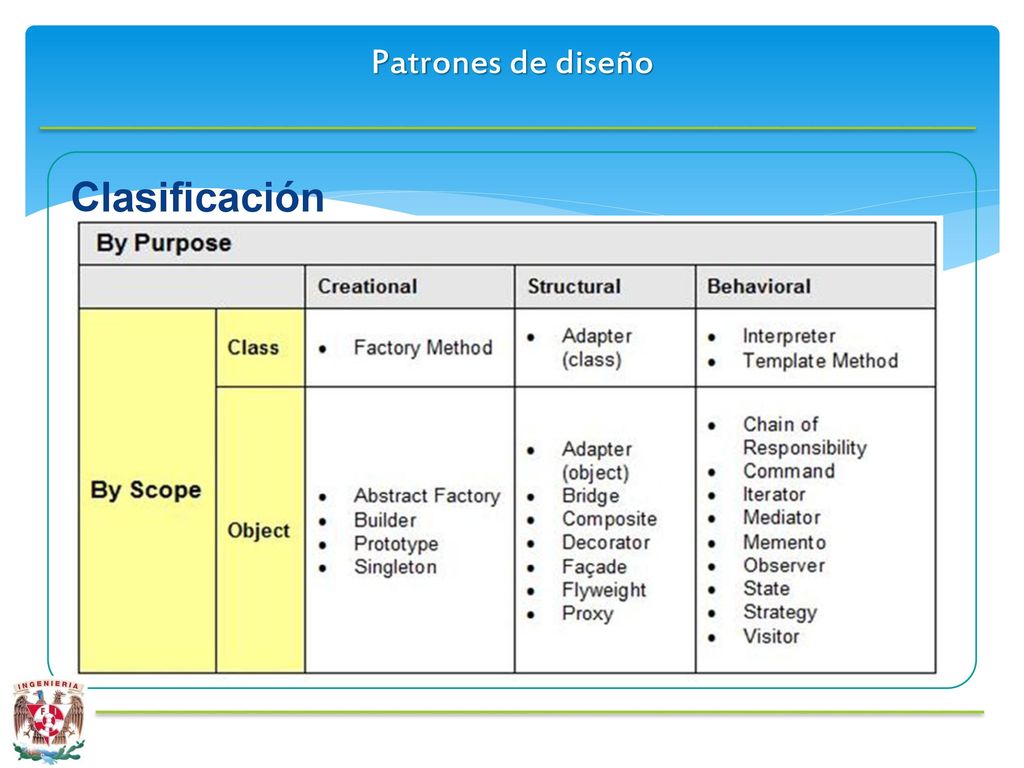 Patrones de diseño

Clasificación

| By Purpose | | | | |
|---|---|---|---|---|
| | | Creational | Structural | Behavioral |
| By Scope | Class | • Factory Method | • Adapter (class) | • Interpreter • Template Method |
| | Object | • Abstract Factory • Builder • Prototype • Singleton | • Adapter (object) • Bridge • Composite • Decorator • Façade • Flyweight • Proxy | • Chain of Responsibility • Command • Iterator • Mediator • Memento • Observer • State • Strategy • Visitor |

INGENIERIA